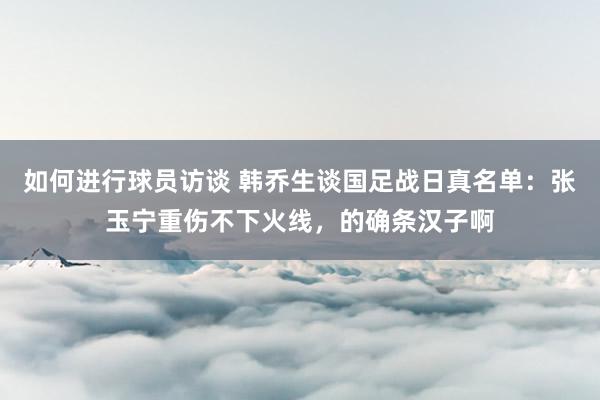 如何进行球员访谈 韩乔生谈国足战日真名单：张玉宁重伤不下火线，的确条汉子啊